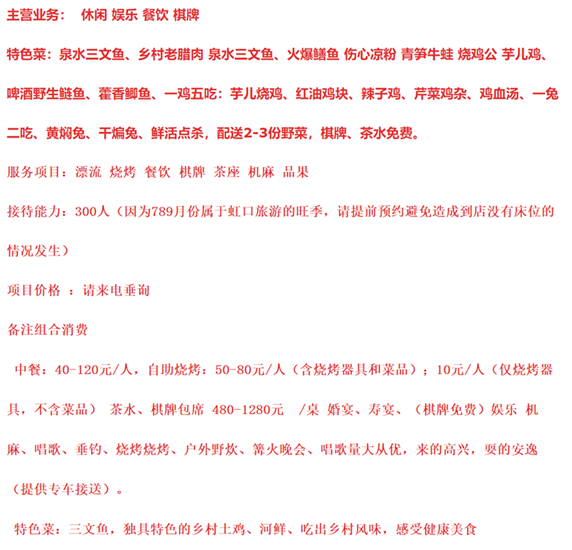 主营业务： 休闲 娱乐 餐饮 棋牌

特色菜：泉水三文鱼、乡村老腊肉 泉水三文鱼、火爆鳝鱼 伤心凉粉 青笋牛蛙 烧鸡公 芋儿鸡、啤酒野生鲢鱼、藿香鲫鱼、一鸡五吃：芋儿烧鸡、红油鸡块、辣子鸡、芹菜鸡杂、鸡血汤、一兔二吃、黄焖兔、干煸兔、鲜活点杀，配送2-3份野菜，棋牌、茶水免费。

服务项目：漂流 烧烤 餐饮 棋牌 茶座 机麻 品果

接待能力：300人（因为789月份属于虹口旅游的旺季，请提前预约避免造成到店没有床位的情况发生）

项目价格 ：请来电垂询

备注组合消费

中餐：40-120元/人，自助烧烤：50-80元/人（含烧烤器具和菜品）；10元/人（仅烧烤器具，不含菜品） 茶水、棋牌包席 480-1280元 /桌 婚宴、寿宴、（棋牌免费）娱乐 机麻、唱歌、垂钓、烧烤烧烤、户外野炊、篝火晚会、唱歌量大从优，来的高兴，耍的安逸（提供专车接送）。

特色菜：三文鱼，独具特色的乡村土鸡、河鲜、吃出乡村风味，感受健康美食